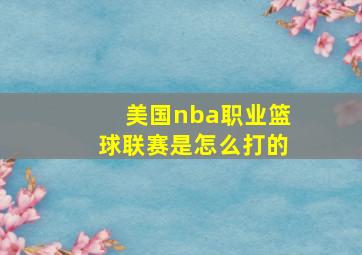 美国nba职业篮球联赛是怎么打的